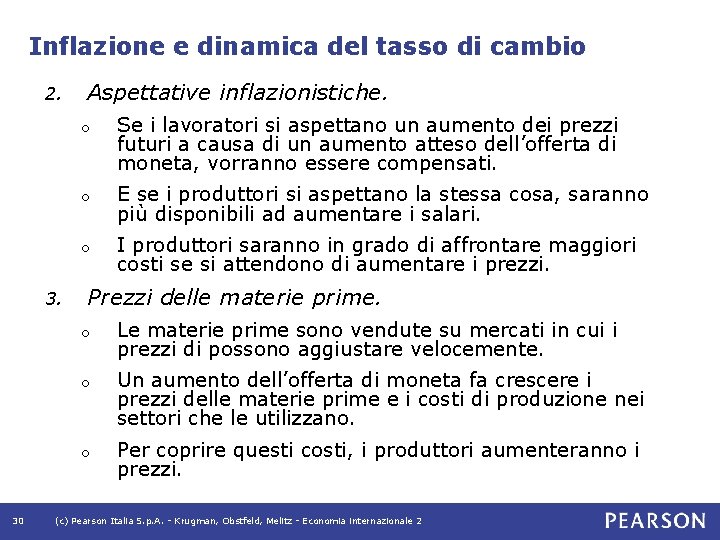 Inflazione e dinamica del tasso di cambio

2. Aspettative inflazionistiche.

o Se i lavoratori si aspettano un aumento dei prezzi futuri a causa di un aumento atteso dell'offerta di moneta, vorranno essere compensati.

o E se i produttori si aspettano la stessa cosa, saranno più disponibili ad aumentare i salari.

o I produttori saranno in grado di affrontare maggiori costi se si attendono di aumentare i prezzi.

3. Prezzi delle materie prime.

o Le materie prime sono vendute su mercati in cui i prezzi di possono aggiustare velocemente.

o Un aumento dell'offerta di moneta fa crescere i prezzi delle materie prime e i costi di produzione nei settori che le utilizzano.

o Per coprire questi costi, i produttori aumenteranno i prezzi.

30 (c) Pearson Italia S.p.A. - Krugman, Obstfeld, Melitz - Economia Internazionale 2

PEARSON